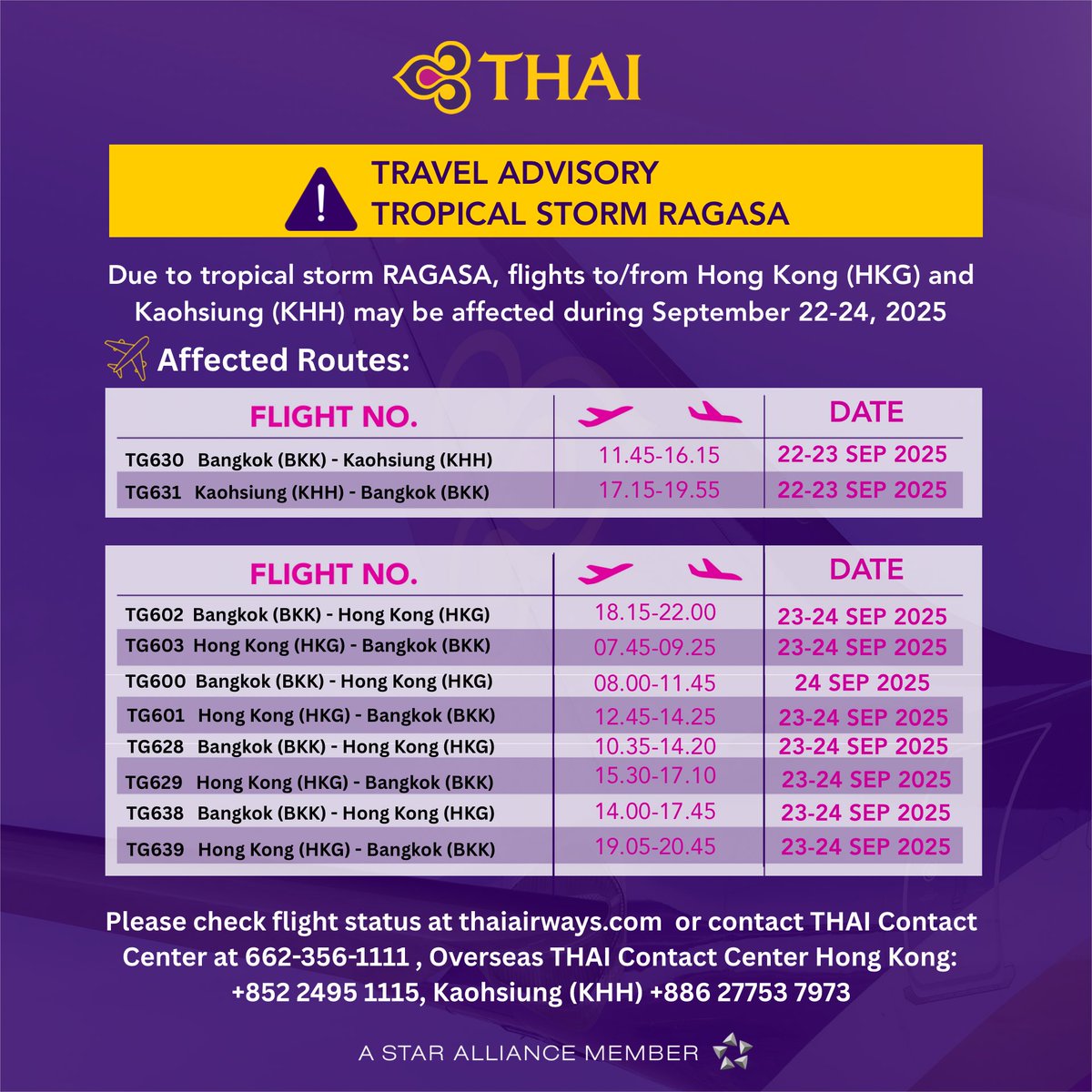 THAI

TRAVEL ADVISORY
TROPICAL STORM RAGASA

Due to tropical storm RAGASA, flights to/from Hong Kong (HKG) and Kaohsiung (KHH) may be affected during September 22-24, 2025

Affected Routes:

| FLIGHT NO. | | DATE |
|---|---|---|
| TG630 Bangkok (BKK) - Kaohsiung (KHH) | 11.45-16.15 | 22-23 SEP 2025 |
| TG631 Kaohsiung (KHH) - Bangkok (BKK) | 17.15-19.55 | 22-23 SEP 2025 |

| FLIGHT NO. | | DATE |
|---|---|---|
| TG602 Bangkok (BKK) - Hong Kong (HKG) | 18.15-22.00 | 23-24 SEP 2025 |
| TG603 Hong Kong (HKG) - Bangkok (BKK) | 07.45-09.25 | 23-24 SEP 2025 |
| TG600 Bangkok (BKK) - Hong Kong (HKG) | 08.00-11.45 | 24 SEP 2025 |
| TG601 Hong Kong (HKG) - Bangkok (BKK) | 12.45-14.25 | 23-24 SEP 2025 |
| TG628 Bangkok (BKK) - Hong Kong (HKG) | 10.35-14.20 | 23-24 SEP 2025 |
| TG629 Hong Kong (HKG) - Bangkok (BKK) | 15.30-17.10 | 23-24 SEP 2025 |
| TG638 Bangkok (BKK) - Hong Kong (HKG) | 14.00-17.45 | 23-24 SEP 2025 |
| TG639 Hong Kong (HKG) - Bangkok (BKK) | 19.05-20.45 | 23-24 SEP 2025 |

Please check flight status at thaiairways.com or contact THAI Contact Center at 662-356-1111 , Overseas THAI Contact Center Hong Kong: +852 2495 1115, Kaohsiung (KHH) +886 27753 7973

A STAR ALLIANCE MEMBER